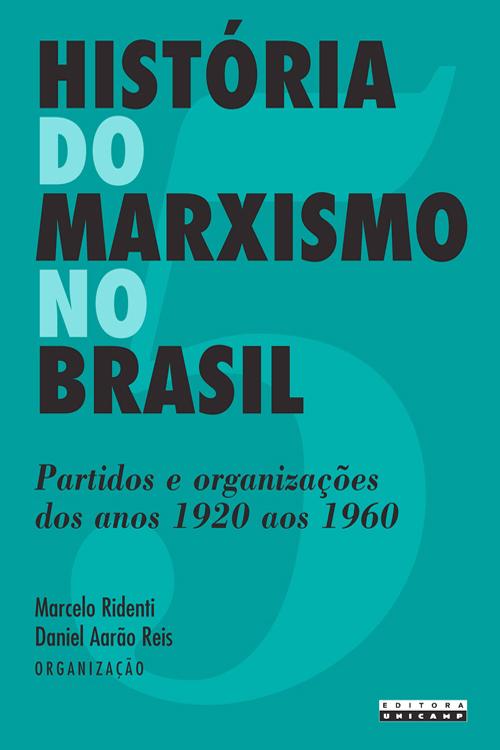 HISTÓRIA DO MARXISMO NO BRASIL

5

Partidos e organizações dos anos 1920 aos 1960

Marcelo Ridenti
Daniel Aarão Reis
ORGANIZAÇÃO

EDITORA UNICAMP